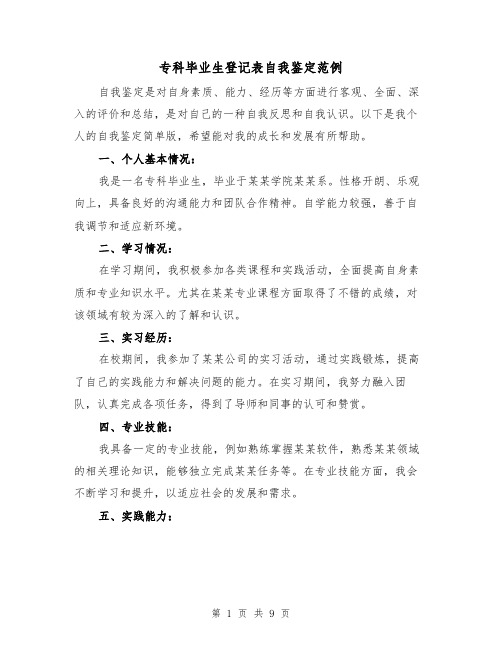 专科毕业生登记表自我鉴定范例

自我鉴定是对自身素质、能力、经历等方面进行客观、全面、深入的评价和总结，是对自己的一种自我反思和自我认识。以下是我个人的自我鉴定简单版，希望能对我的成长和发展有所帮助。

一、个人基本情况：

我是一名专科毕业生，毕业于某某学院某某系。性格开朗、乐观向上，具备良好的沟通能力和团队合作精神。自学能力较强，善于自我调节和适应新环境。

二、学习情况：

在学习期间，我积极参加各类课程和实践活动，全面提高自身素质和专业知识水平。尤其在某某专业课程方面取得了不错的成绩，对该领域有较为深入的了解和认识。

三、实习经历：

在校期间，我参加了某某公司的实习活动，通过实践锻炼，提高了自己的实践能力和解决问题的能力。在实习期间，我努力融入团队，认真完成各项任务，得到了导师和同事的认可和赞赏。

四、专业技能：

我具备一定的专业技能，例如熟练掌握某某软件，熟悉某某领域的相关理论知识，能够独立完成某某任务等。在专业技能方面，我会不断学习和提升，以适应社会的发展和需求。

五、实践能力：

第 1 页 共 9 页